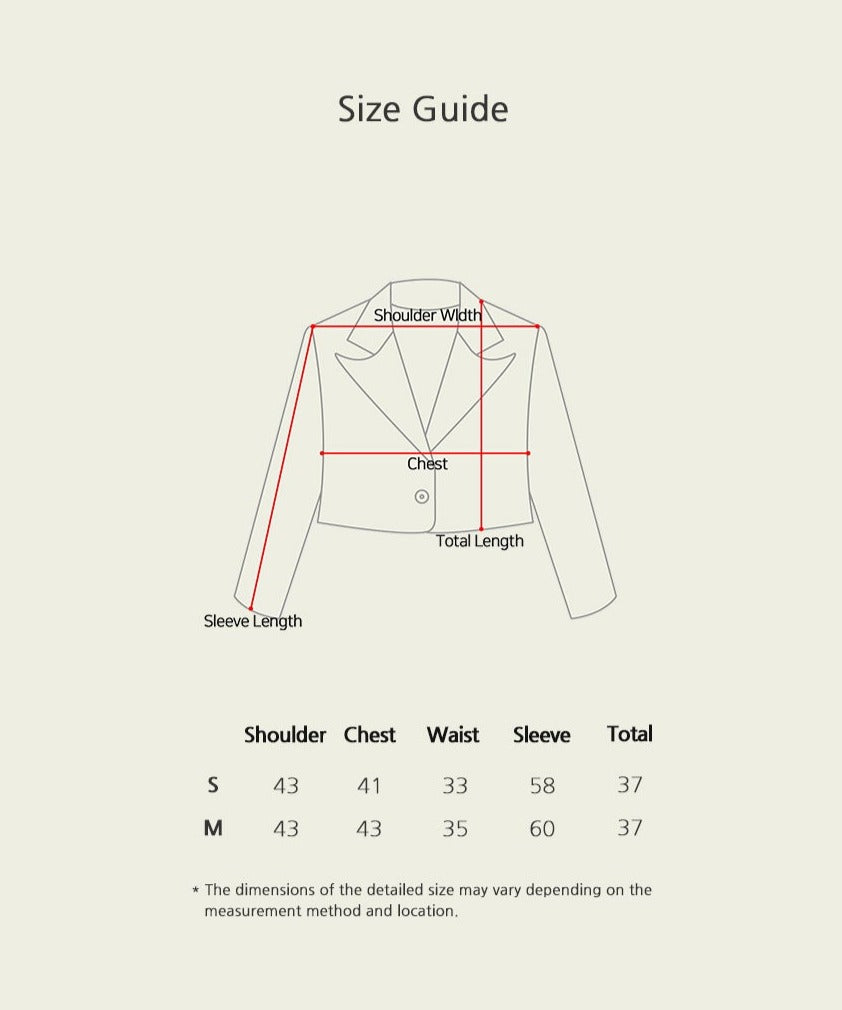 Size Guide

Shoulder Width

Chest

Total Length

Sleeve Length

| | Shoulder | Chest | Waist | Sleeve | Total |
|---|---|---|---|---|---|
| S | 43 | 41 | 33 | 58 | 37 |
| M | 43 | 43 | 35 | 60 | 37 |

* The dimensions of the detailed size may vary depending on the measurement method and location.